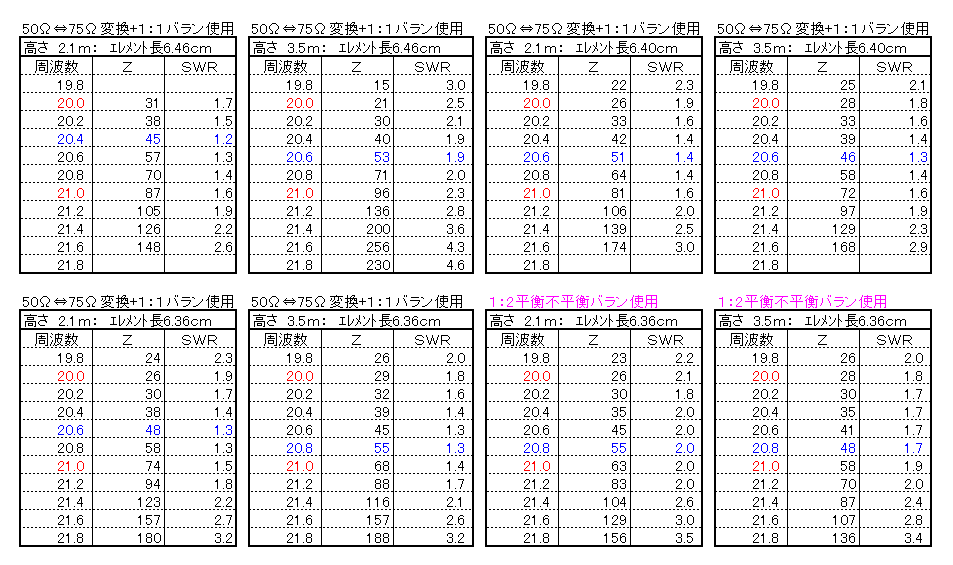 50Ω⇔75Ω 変換+1:1バラン使用

高さ 2.1m: エレメント長6.46cm

| 周波数 | Z | SWR |
|---|---|---|
| 19.8 | | |
| 20.0 | 31 | 1.7 |
| 20.2 | 38 | 1.5 |
| 20.4 | 45 | 1.2 |
| 20.6 | 57 | 1.3 |
| 20.8 | 70 | 1.4 |
| 21.0 | 87 | 1.6 |
| 21.2 | 105 | 1.9 |
| 21.4 | 126 | 2.2 |
| 21.6 | 148 | 2.6 |
| 21.8 | | |

50Ω⇔75Ω 変換+1:1バラン使用

高さ 3.5m: エレメント長6.46cm

| 周波数 | Z | SWR |
|---|---|---|
| 19.8 | 15 | 3.0 |
| 20.0 | 21 | 2.5 |
| 20.2 | 30 | 2.1 |
| 20.4 | 40 | 1.9 |
| 20.6 | 53 | 1.9 |
| 20.8 | 71 | 2.0 |
| 21.0 | 96 | 2.3 |
| 21.2 | 136 | 2.8 |
| 21.4 | 200 | 3.6 |
| 21.6 | 256 | 4.3 |
| 21.8 | 230 | 4.6 |

50Ω⇔75Ω 変換+1:1バラン使用

高さ 2.1m: エレメント長6.40cm

| 周波数 | Z | SWR |
|---|---|---|
| 19.8 | 22 | 2.3 |
| 20.0 | 26 | 1.9 |
| 20.2 | 33 | 1.6 |
| 20.4 | 42 | 1.4 |
| 20.6 | 51 | 1.4 |
| 20.8 | 64 | 1.4 |
| 21.0 | 81 | 1.6 |
| 21.2 | 106 | 2.0 |
| 21.4 | 139 | 2.5 |
| 21.6 | 174 | 3.0 |
| 21.8 | | |

50Ω⇔75Ω 変換+1:1バラン使用

高さ 3.5m: エレメント長6.40cm

| 周波数 | Z | SWR |
|---|---|---|
| 19.8 | 25 | 2.1 |
| 20.0 | 28 | 1.8 |
| 20.2 | 33 | 1.6 |
| 20.4 | 39 | 1.4 |
| 20.6 | 46 | 1.3 |
| 20.8 | 58 | 1.4 |
| 21.0 | 72 | 1.6 |
| 21.2 | 97 | 1.9 |
| 21.4 | 129 | 2.3 |
| 21.6 | 168 | 2.9 |
| 21.8 | | |

50Ω⇔75Ω 変換+1:1バラン使用

高さ 2.1m: エレメント長6.36cm

| 周波数 | Z | SWR |
|---|---|---|
| 19.8 | 24 | 2.3 |
| 20.0 | 26 | 1.9 |
| 20.2 | 30 | 1.7 |
| 20.4 | 38 | 1.4 |
| 20.6 | 48 | 1.3 |
| 20.8 | 58 | 1.3 |
| 21.0 | 74 | 1.5 |
| 21.2 | 94 | 1.8 |
| 21.4 | 123 | 2.2 |
| 21.6 | 157 | 2.7 |
| 21.8 | 180 | 3.2 |

50Ω⇔75Ω 変換+1:1バラン使用

高さ 3.5m: エレメント長6.36cm

| 周波数 | Z | SWR |
|---|---|---|
| 19.8 | 26 | 2.0 |
| 20.0 | 29 | 1.8 |
| 20.2 | 32 | 1.6 |
| 20.4 | 39 | 1.4 |
| 20.6 | 45 | 1.3 |
| 20.8 | 55 | 1.3 |
| 21.0 | 68 | 1.4 |
| 21.2 | 88 | 1.7 |
| 21.4 | 116 | 2.1 |
| 21.6 | 157 | 2.6 |
| 21.8 | 188 | 3.2 |

1:2平衡不平衡バラン使用

高さ 2.1m: エレメント長6.36cm

| 周波数 | Z | SWR |
|---|---|---|
| 19.8 | 23 | 2.2 |
| 20.0 | 26 | 2.1 |
| 20.2 | 30 | 1.8 |
| 20.4 | 35 | 2.0 |
| 20.6 | 45 | 2.0 |
| 20.8 | 55 | 2.0 |
| 21.0 | 63 | 2.0 |
| 21.2 | 83 | 2.0 |
| 21.4 | 104 | 2.6 |
| 21.6 | 129 | 3.0 |
| 21.8 | 156 | 3.5 |

1:2平衡不平衡バラン使用

高さ 3.5m: エレメント長6.36cm

| 周波数 | Z | SWR |
|---|---|---|
| 19.8 | 26 | 2.0 |
| 20.0 | 28 | 1.8 |
| 20.2 | 30 | 1.7 |
| 20.4 | 35 | 1.7 |
| 20.6 | 41 | 1.7 |
| 20.8 | 48 | 1.7 |
| 21.0 | 58 | 1.9 |
| 21.2 | 70 | 2.0 |
| 21.4 | 87 | 2.4 |
| 21.6 | 107 | 2.8 |
| 21.8 | 136 | 3.4 |